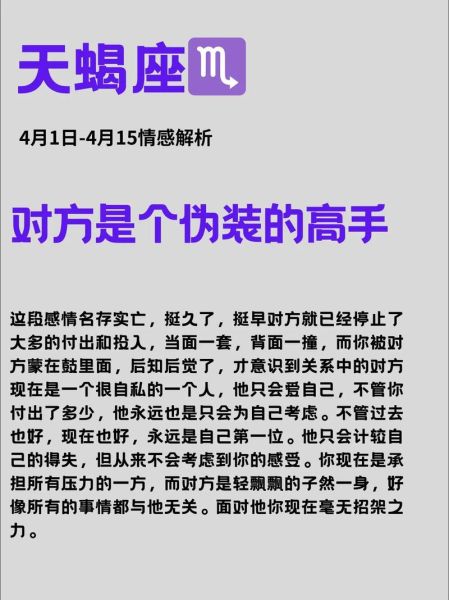 天蝎座♏

4月1日-4月15情感解析

对方是个伪装的高手

这段感情名存实亡，挺久了，挺早对方就已经停止了大多的付出和投入，当面一套，背面一撞，而你被对方蒙在鼓里面，后知后觉了，才意识到关系中的对方现在是一个很自私的一个人，他只会爱自己，不管你付出了多少，他永远也是只会为自己考虑。不管过去也好，现在也好，永远是自己第一位。他只会计较自己的得失，但从来不会考虑到你的感受。你现在是承担所有压力的一方，而对方是轻飘飘的孑然一身，好像所有的事情都与他无关。面对他你现在毫无招架之力。